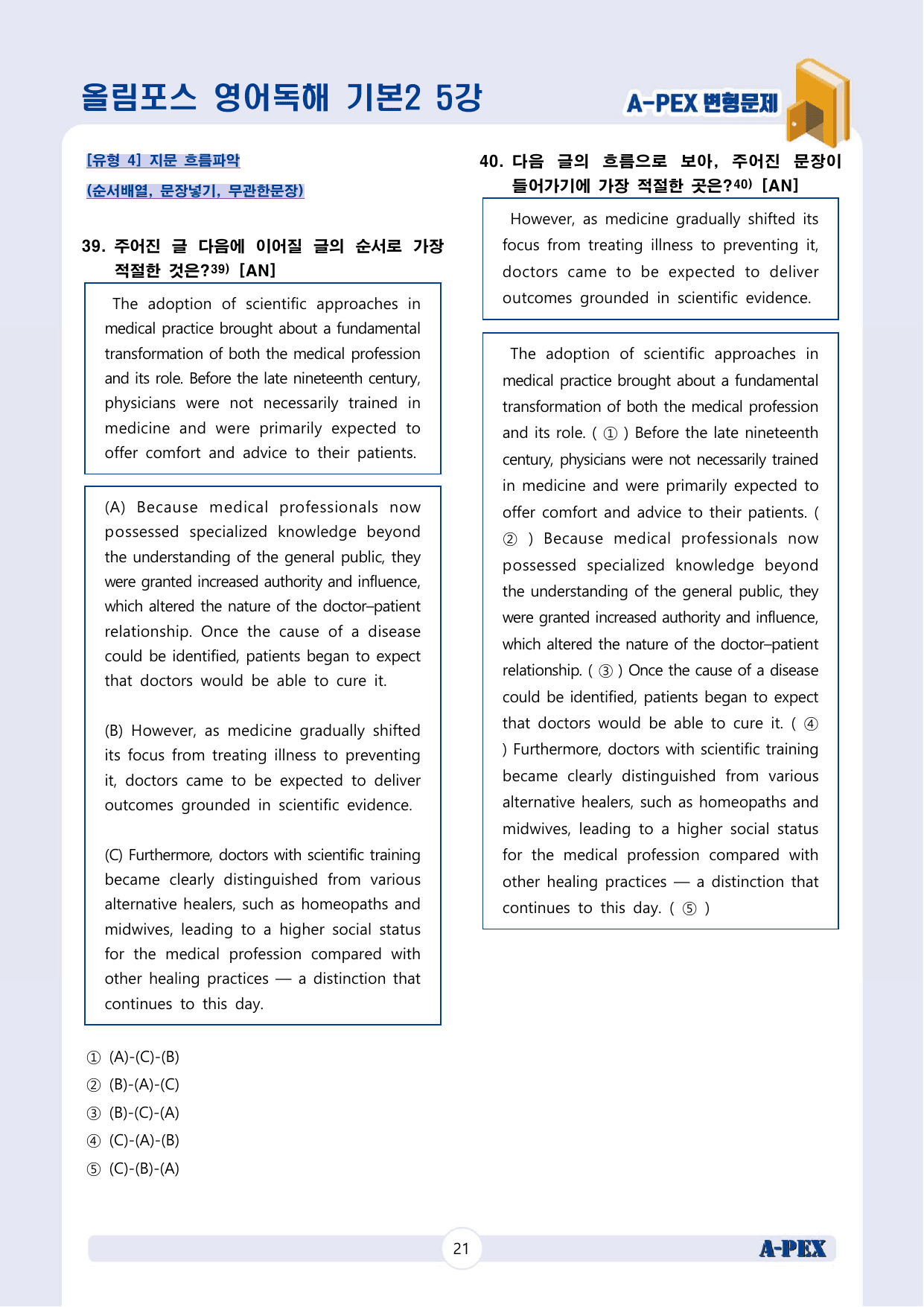 올림포스 영어독해 기본2 5강

A-PEX 변형문제

[유형 4] 지문 흐름파악

(순서배열, 문장넣기, 무관한문장)

39. 주어진 글 다음에 이어질 글의 순서로 가장 적절한 것은?$^{39)}$ [AN]

The adoption of scientific approaches in medical practice brought about a fundamental transformation of both the medical profession and its role. Before the late nineteenth century, physicians were not necessarily trained in medicine and were primarily expected to offer comfort and advice to their patients.

(A) Because medical professionals now possessed specialized knowledge beyond the understanding of the general public, they were granted increased authority and influence, which altered the nature of the doctor–patient relationship. Once the cause of a disease could be identified, patients began to expect that doctors would be able to cure it.

(B) However, as medicine gradually shifted its focus from treating illness to preventing it, doctors came to be expected to deliver outcomes grounded in scientific evidence.

(C) Furthermore, doctors with scientific training became clearly distinguished from various alternative healers, such as homeopaths and midwives, leading to a higher social status for the medical profession compared with other healing practices — a distinction that continues to this day.

① (A)-(C)-(B)
② (B)-(A)-(C)
③ (B)-(C)-(A)
④ (C)-(A)-(B)
⑤ (C)-(B)-(A)

40. 다음 글의 흐름으로 보아, 주어진 문장이 들어가기에 가장 적절한 곳은?$^{40)}$ [AN]

However, as medicine gradually shifted its focus from treating illness to preventing it, doctors came to be expected to deliver outcomes grounded in scientific evidence.

The adoption of scientific approaches in medical practice brought about a fundamental transformation of both the medical profession and its role. ( ① ) Before the late nineteenth century, physicians were not necessarily trained in medicine and were primarily expected to offer comfort and advice to their patients. ( ② ) Because medical professionals now possessed specialized knowledge beyond the understanding of the general public, they were granted increased authority and influence, which altered the nature of the doctor–patient relationship. ( ③ ) Once the cause of a disease could be identified, patients began to expect that doctors would be able to cure it. ( ④ ) Furthermore, doctors with scientific training became clearly distinguished from various alternative healers, such as homeopaths and midwives, leading to a higher social status for the medical profession compared with other healing practices — a distinction that continues to this day. ( ⑤ )

21

A-PEX